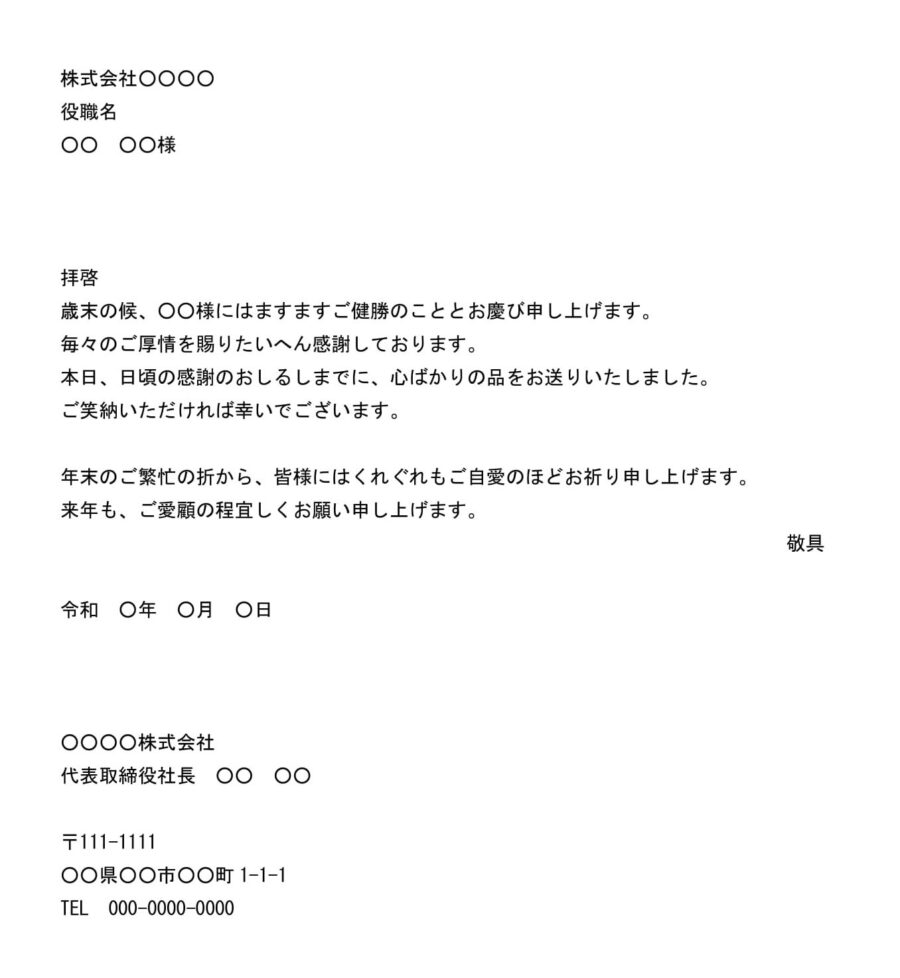 株式会社〇〇〇〇
役職名
〇〇　〇〇様

拝啓
歳末の候、〇〇様にはますますご健勝のこととお慶び申し上げます。
毎々のご厚情を賜りたいへん感謝しております。
本日、日頃の感謝のおしるしまでに、心ばかりの品をお送りいたしました。
ご笑納いただければ幸いでございます。

年末のご繁忙の折から、皆様にはくれぐれもご自愛のほどお祈り申し上げます。
来年も、ご愛顧の程宜しくお願い申し上げます。
敬具

令和　〇年　〇月　〇日

〇〇〇〇株式会社
代表取締役社長　〇〇　〇〇

〒111-1111
〇〇県〇〇市〇〇町 1-1-1
TEL　000-0000-0000